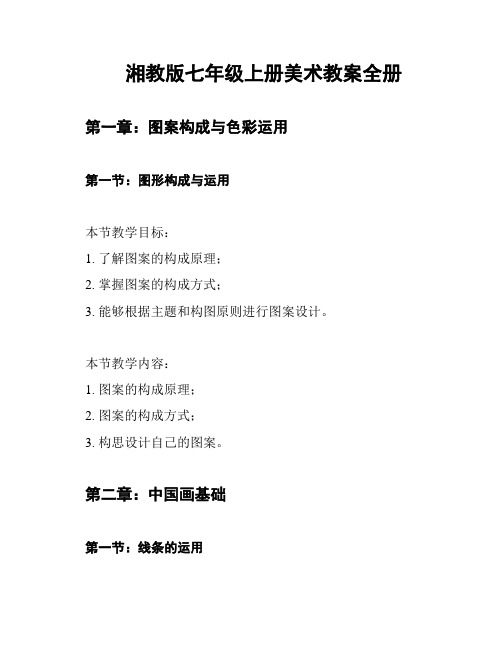 湘教版七年级上册美术教案全册

第一章：图案构成与色彩运用

第一节：图形构成与运用

本节教学目标：
1. 了解图案的构成原理；
2. 掌握图案的构成方式；
3. 能够根据主题和构图原则进行图案设计。

本节教学内容：
1. 图案的构成原理；
2. 图案的构成方式；
3. 构思设计自己的图案。

第二章：中国画基础

第一节：线条的运用